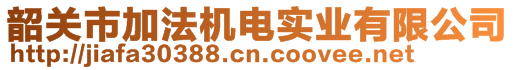 韶关市加法机电实业有限公司
http://jiafa30388.cn.coovee.net